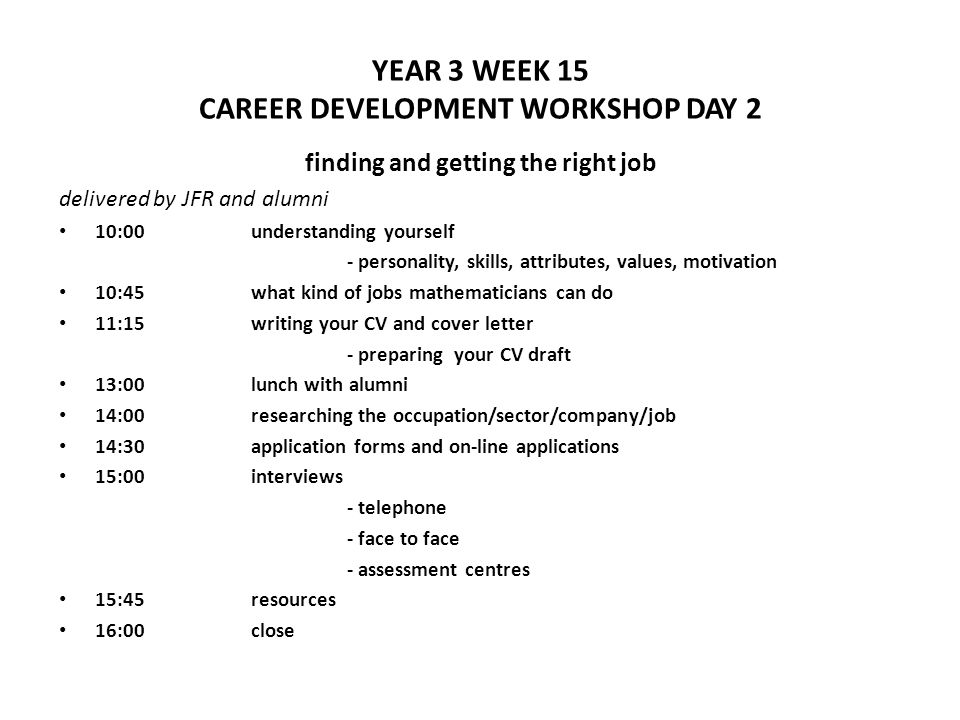 YEAR 3 WEEK 15
CAREER DEVELOPMENT WORKSHOP DAY 2

finding and getting the right job

delivered by JFR and alumni

• 10:00 understanding yourself
- personality, skills, attributes, values, motivation
• 10:45 what kind of jobs mathematicians can do
• 11:15 writing your CV and cover letter
- preparing your CV draft
• 13:00 lunch with alumni
• 14:00 researching the occupation/sector/company/job
• 14:30 application forms and on-line applications
• 15:00 interviews
- telephone
- face to face
- assessment centres
• 15:45 resources
• 16:00 close